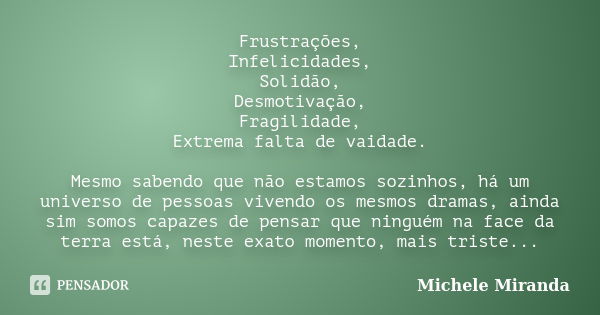 Frustrações,
Infelicidades,
Solidão,
Desmotivação,
Fragilidade,
Extrema falta de vaidade.

Mesmo sabendo que não estamos sozinhos, há um universo de pessoas vivendo os mesmos dramas, ainda sim somos capazes de pensar que ninguém na face da terra está, neste exato momento, mais triste...

PENSADOR

Michele Miranda